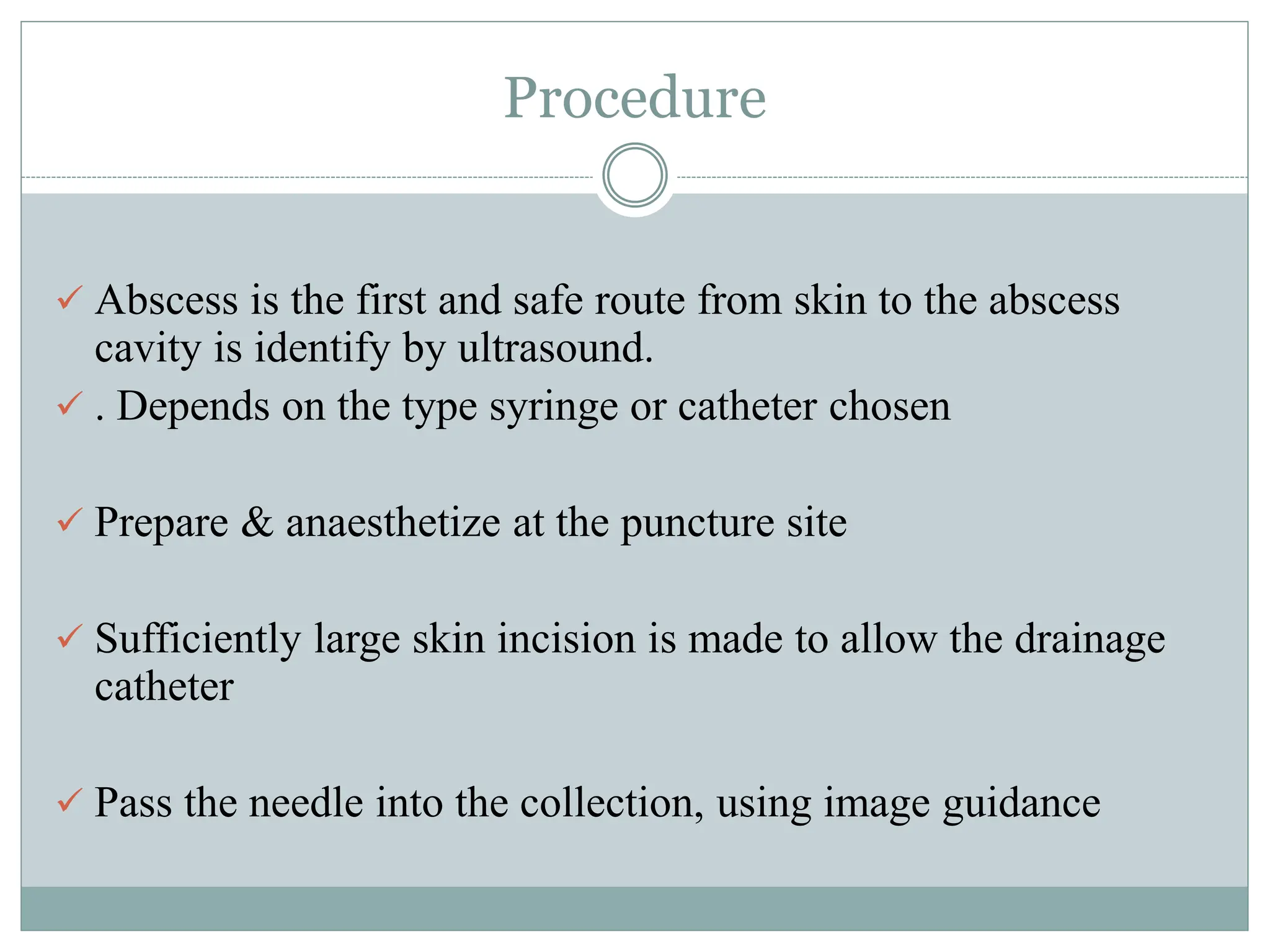 Procedure

✓ Abscess is the first and safe route from skin to the abscess cavity is identify by ultrasound.

✓ . Depends on the type syringe or catheter chosen

✓ Prepare & anaesthetize at the puncture site

✓ Sufficiently large skin incision is made to allow the drainage catheter

✓ Pass the needle into the collection, using image guidance